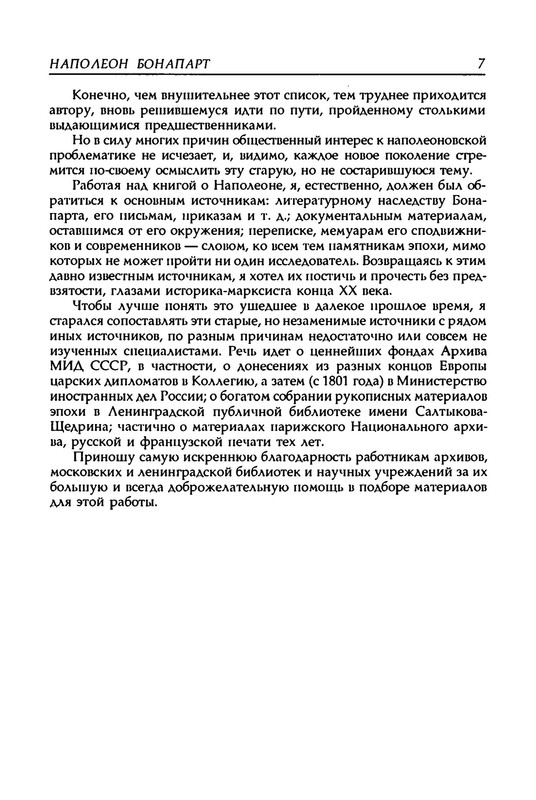 НАПОЛЕОН БОНАПАРТ 7

Конечно, чем внушительнее этот список, тем труднее приходится автору, вновь решившемуся идти по пути, пройденному столькими выдающимися предшественниками.

Но в силу многих причин общественный интерес к наполеоновской проблематике не исчезает, и, видимо, каждое новое поколение стремится по-своему осмыслить эту старую, но не состарившуюся тему.

Работая над книгой о Наполеоне, я, естественно, должен был обратиться к основным источникам: литературному наследству Бонапарта, его письмам, приказам и т. д.; документальным материалам, оставшимся от его окружения; переписке, мемуарам его сподвижников и современников — словом, ко всем тем памятникам эпохи, мимо которых не может пройти ни один исследователь. Возвращаясь к этим давно известным источникам, я хотел их постичь и прочесть без предвзятости, глазами историка-марксиста конца XX века.

Чтобы лучше понять это ушедшее в далекое прошлое время, я старался сопоставлять эти старые, но незаменимые источники с рядом иных источников, по разным причинам недостаточно или совсем не изученных специалистами. Речь идет о ценнейших фондах Архива МИД СССР, в частности, о донесениях из разных концов Европы царских дипломатов в Коллегию, а затем (с 1801 года) в Министерство иностранных дел России; о богатом собрании рукописных материалов эпохи в Ленинградской публичной библиотеке имени Салтыкова-Щедрина; частично о материалах парижского Национального архива, русской и французской печати тех лет.

Приношу самую искреннюю благодарность работникам архивов, московских и ленинградской библиотек и научных учреждений за их большую и всегда доброжелательную помощь в подборе материалов для этой работы.